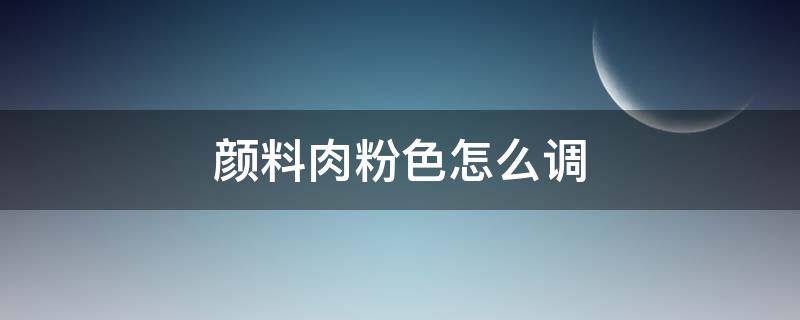 颜料肉粉色怎么调